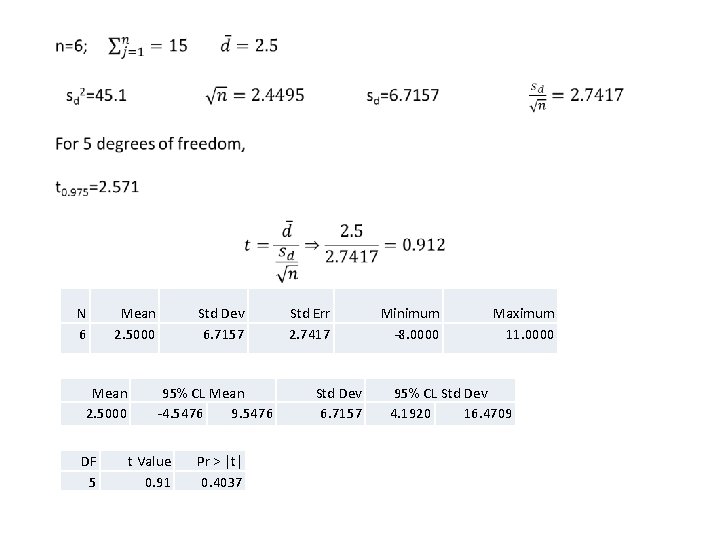 n=6; $\sum_{j=1}^{n} = 15$ $\bar{d} = 2.5$

$s_d^2$=45.1 $\sqrt{n} = 2.4495$ $s_d$=6.7157 $\frac{s_d}{\sqrt{n}} = 2.7417$

For 5 degrees of freedom,

$t_{0.975}$=2.571

$t = \frac{\bar{d}}{\frac{s_d}{\sqrt{n}}} \Rightarrow \frac{2.5}{2.7417} = 0.912$

| N | Mean | Std Dev | Std Err | Minimum | Maximum |
|---|---|---|---|---|---|
| 6 | 2.5000 | 6.7157 | 2.7417 | -8.0000 | 11.0000 |

| Mean | 95% CL Mean | | Std Dev | 95% CL Std Dev | |
|---|---|---|---|---|---|
| 2.5000 | -4.5476 | 9.5476 | 6.7157 | 4.1920 | 16.4709 |

| DF | t Value | Pr > \|t\| |
|---|---|---|
| 5 | 0.91 | 0.4037 |